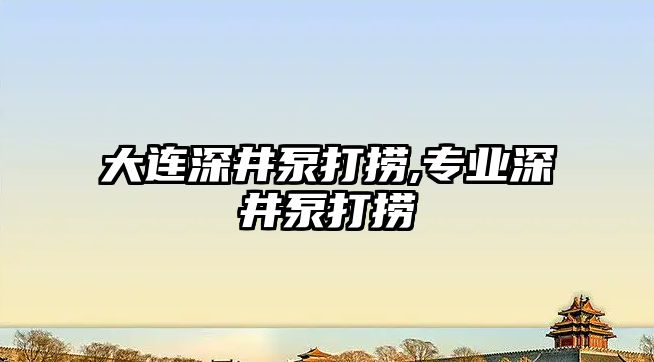 大连深井泵打捞,专业深井泵打捞